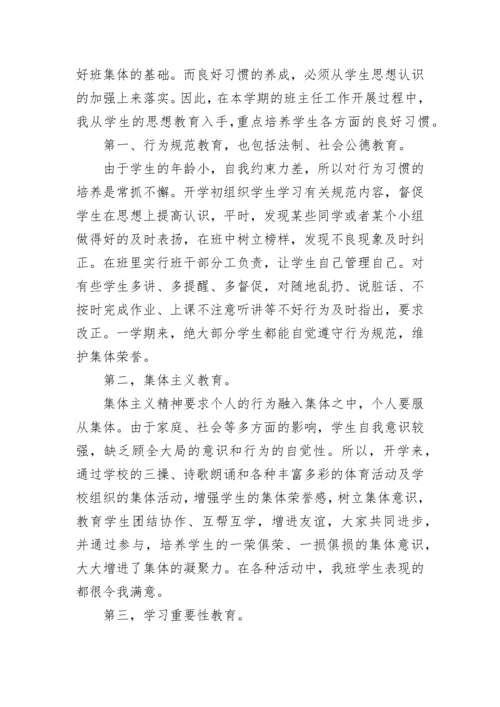 好班集体的基础。而良好习惯的养成，必须从学生思想认识的加强上来落实。因此，在本学期的班主任工作开展过程中，我从学生的思想教育入手，重点培养学生各方面的良好习惯。

第一、行为规范教育，也包括法制、社会公德教育。

由于学生的年龄小，自我约束力差，所以对行为习惯的培养是常抓不懈。开学初组织学生学习有关规范内容，督促学生在思想上提高认识，平时，发现某些同学或者某个小组做得好的及时表扬，在班中树立榜样，发现不良现象及时纠正。在班里实行班干部分工负责，让学生自己管理自己。对有些学生多讲、多提醒、多督促，对随地乱扔、说脏话、不按时完成作业、上课不注意听讲等不好行为及时指出，要求改正。一学期来，绝大部分学生都能自觉遵守行为规范，维护集体荣誉。

第二，集体主义教育。

集体主义精神要求个人的行为融入集体之中，个人要服从集体。由于家庭、社会等多方面的影响，学生自我意识较强，缺乏顾全大局的意识和行为的自觉性。所以，开学来，通过学校的三操、诗歌朗诵和各种丰富多彩的体育活动及学校组织的集体活动，增强学生的集体荣誉感，树立集体意识，教育学生团结协作、互帮互学，增进友谊，大家共同进步，并通过参与，培养学生的一荣俱荣、一损俱损的集体意识，大大增进了集体的凝聚力。在各种活动中，我班学生表现的都很令我满意。

第三，学习重要性教育。